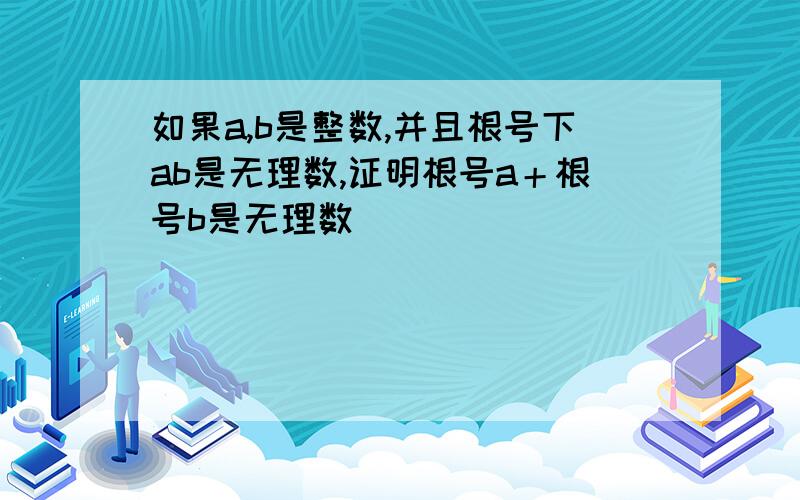 如果a,b是整数,并且根号下ab是无理数,证明根号a＋根号b是无理数

E-LEARNING